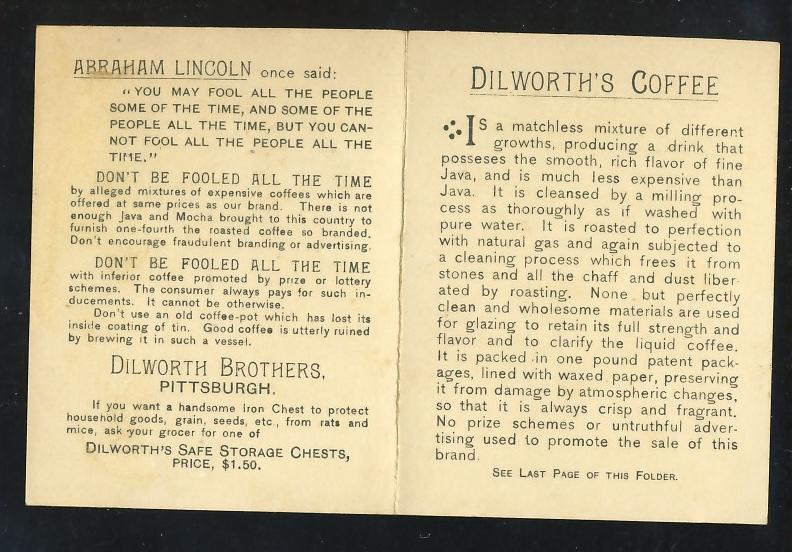 ABRAHAM LINCOLN once said:

"YOU MAY FOOL ALL THE PEOPLE SOME OF THE TIME, AND SOME OF THE PEOPLE ALL THE TIME, BUT YOU CANNOT FOOL ALL THE PEOPLE ALL THE TIME."

DON'T BE FOOLED ALL THE TIME by alleged mixtures of expensive coffees which are offered at same prices as our brand. There is not enough Java and Mocha brought to this country to furnish one-fourth the roasted coffee so branded. Don't encourage fraudulent branding or advertising.

DON'T BE FOOLED ALL THE TIME with inferior coffee promoted by prize or lottery schemes. The consumer always pays for such inducements. It cannot be otherwise.

Don't use an old coffee-pot which has lost its inside coating of tin. Good coffee is utterly ruined by brewing it in such a vessel.

DILWORTH BROTHERS, PITTSBURGH.

If you want a handsome Iron Chest to protect household goods, grain, seeds, etc., from rats and mice, ask your grocer for one of

DILWORTH'S SAFE STORAGE CHESTS, PRICE, $1.50.

DILWORTH'S COFFEE

IS a matchless mixture of different growths, producing a drink that posseses the smooth, rich flavor of fine Java, and is much less expensive than Java. It is cleansed by a milling process as thoroughly as if washed with pure water. It is roasted to perfection with natural gas and again subjected to a cleaning process which frees it from stones and all the chaff and dust liberated by roasting. None but perfectly clean and wholesome materials are used for glazing to retain its full strength and flavor and to clarify the liquid coffee. It is packed in one pound patent packages, lined with waxed paper, preserving it from damage by atmospheric changes, so that it is always crisp and fragrant. No prize schemes or untruthful advertising used to promote the sale of this brand.

SEE LAST PAGE OF THIS FOLDER.